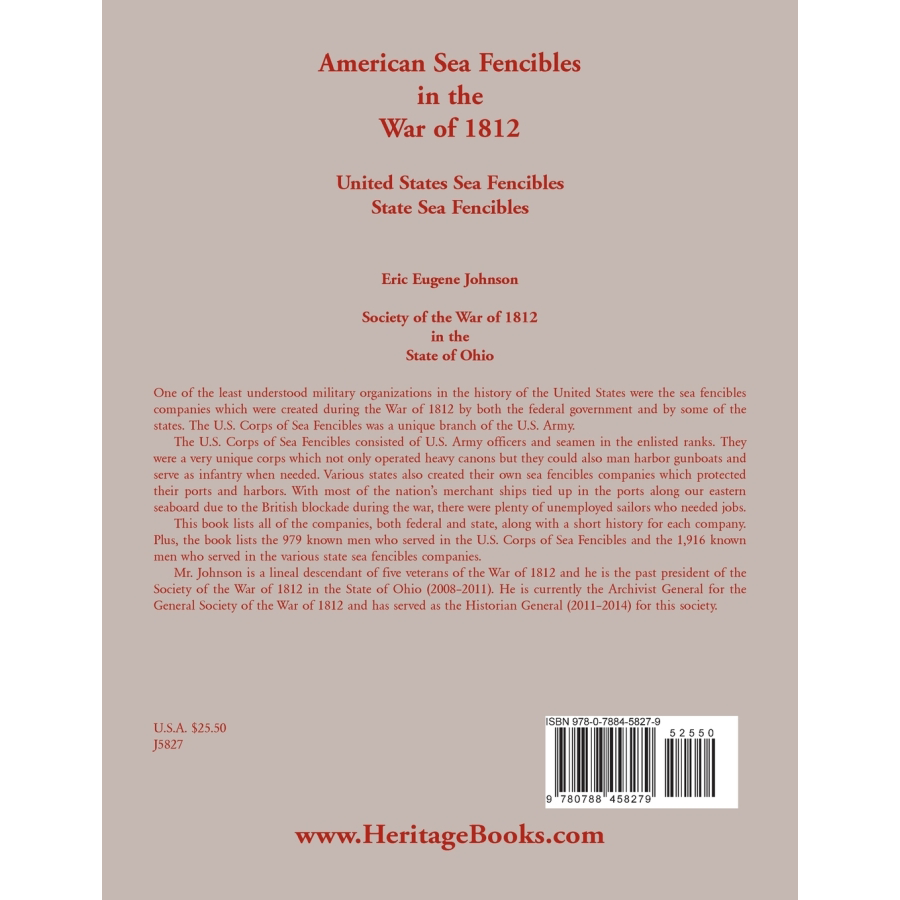 American Sea Fencibles
in the
War of 1812

United States Sea Fencibles
State Sea Fencibles

Eric Eugene Johnson

Society of the War of 1812
in the
State of Ohio

One of the least understood military organizations in the history of the United States were the sea fencibles companies which were created during the War of 1812 by both the federal government and by some of the states. The U.S. Corps of Sea Fencibles was a unique branch of the U.S. Army.

The U.S. Corps of Sea Fencibles consisted of U.S. Army officers and seamen in the enlisted ranks. They were a very unique corps which not only operated heavy canons but they could also man harbor gunboats and serve as infantry when needed. Various states also created their own sea fencibles companies which protected their ports and harbors. With most of the nation's merchant ships tied up in the ports along our eastern seaboard due to the British blockade during the war, there were plenty of unemployed sailors who needed jobs.

This book lists all of the companies, both federal and state, along with a short history for each company. Plus, the book lists the 979 known men who served in the U.S. Corps of Sea Fencibles and the 1,916 known men who served in the various state sea fencibles companies.

Mr. Johnson is a lineal descendant of five veterans of the War of 1812 and he is the past president of the Society of the War of 1812 in the State of Ohio (2008–2011). He is currently the Archivist General for the General Society of the War of 1812 and has served as the Historian General (2011–2014) for this society.

U.S.A. $25.50
J5827

ISBN 978-0-7884-5827-9
52550
9 780788 458279

www.HeritageBooks.com